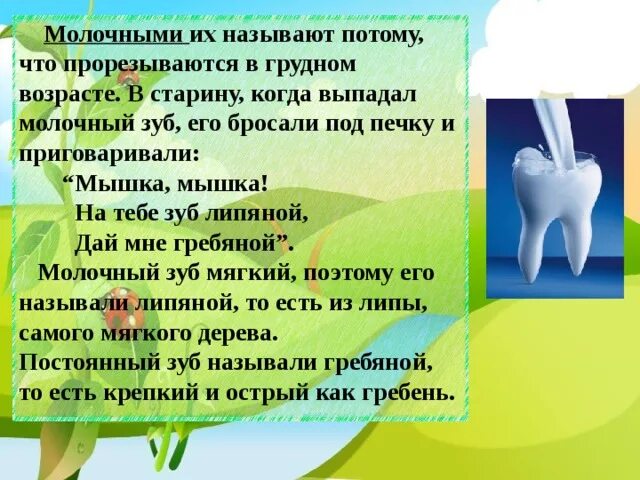 Молочными их называют потому, что прорезываются в грудном возрасте. В старину, когда выпадал молочный зуб, его бросали под печку и приговаривали:

“Мышка, мышка!
На тебе зуб липяной,
Дай мне гребяной”.

Молочный зуб мягкий, поэтому его называли липяной, то есть из липы, самого мягкого дерева.
Постоянный зуб называли гребяной, то есть крепкий и острый как гребень.